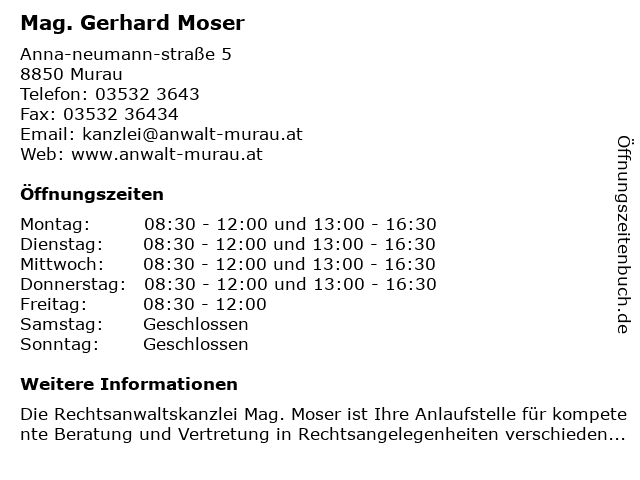 Mag. Gerhard Moser

Anna-neumann-straße 5
8850 Murau
Telefon: 03532 3643
Fax: 03532 36434
Email: kanzlei@anwalt-murau.at
Web: www.anwalt-murau.at

Öffnungszeiten

| Montag: | 08:30 - 12:00 und 13:00 - 16:30 |
|---|---|
| Dienstag: | 08:30 - 12:00 und 13:00 - 16:30 |
| Mittwoch: | 08:30 - 12:00 und 13:00 - 16:30 |
| Donnerstag: | 08:30 - 12:00 und 13:00 - 16:30 |
| Freitag: | 08:30 - 12:00 |
| Samstag: | Geschlossen |
| Sonntag: | Geschlossen |

Weitere Informationen

Die Rechtsanwaltskanzlei Mag. Moser ist Ihre Anlaufstelle für kompetente Beratung und Vertretung in Rechtsangelegenheiten verschieden...

Öffnungszeitenbuch.de